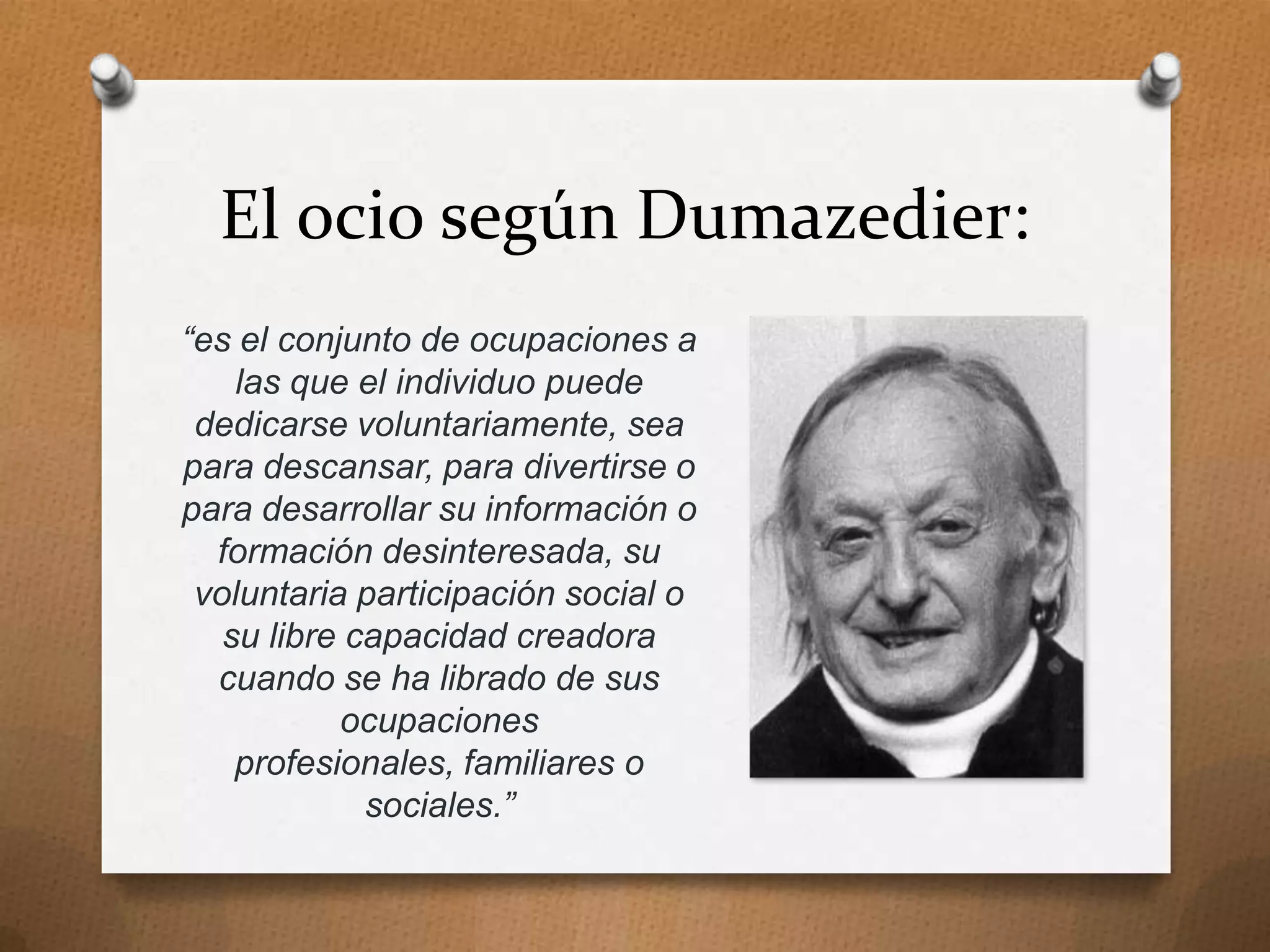 El ocio según Dumazedier:

"es el conjunto de ocupaciones a las que el individuo puede dedicarse voluntariamente, sea para descansar, para divertirse o para desarrollar su información o formación desinteresada, su voluntaria participación social o su libre capacidad creadora cuando se ha librado de sus ocupaciones profesionales, familiares o sociales."